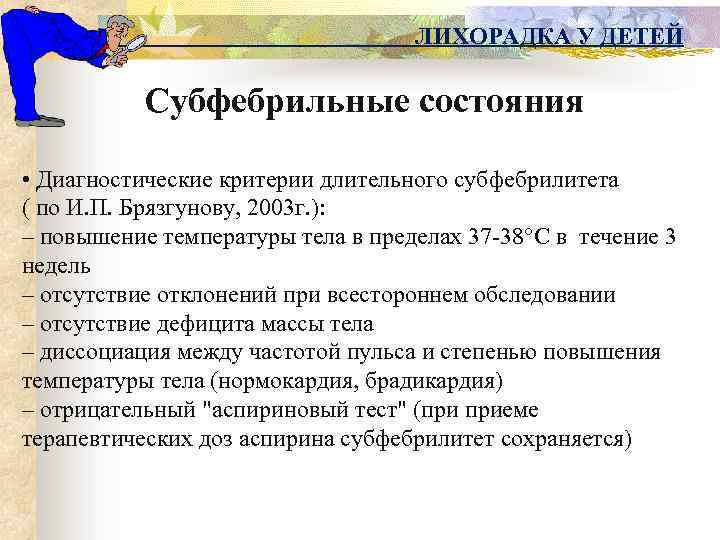 ЛИХОРАДКА У ДЕТЕЙ

Субфебрильные состояния

• Диагностические критерии длительного субфебрилитета ( по И.П. Брязгунову, 2003г.):
– повышение температуры тела в пределах 37-38°С в течение 3 недель
– отсутствие отклонений при всестороннем обследовании
– отсутствие дефицита массы тела
– диссоциация между частотой пульса и степенью повышения температуры тела (нормокардия, брадикардия)
– отрицательный "аспириновый тест" (при приеме терапевтических доз аспирина субфебрилитет сохраняется)